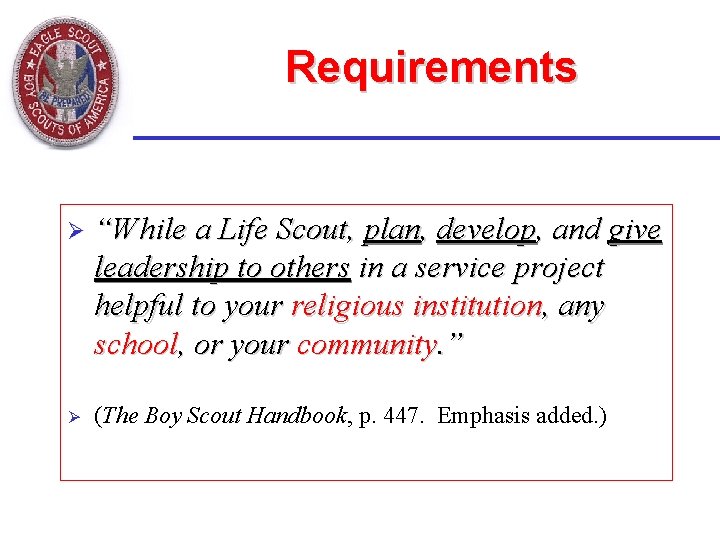 EAGLE SCOUT
BE PREPARED
BOY SCOUTS OF AMERICA

Requirements

➢ "While a Life Scout, plan, develop, and give leadership to others in a service project helpful to your religious institution, any school, or your community."

➢ (The Boy Scout Handbook, p. 447. Emphasis added.)